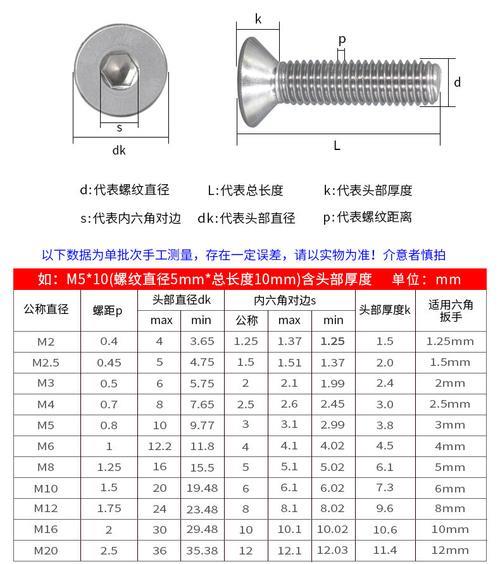 s
dk
k
p
d
L

d:代表螺纹直径　L:代表总长度　k:代表头部厚度
s:代表内六角对边　dk:代表头部直径　p:代表螺纹距离

以下数据为单批次手工测量，存在一定误差，请以实物为准！介意者慎拍

如：M5*10(螺纹直径5mm*总长度10mm)含头部厚度　单位：mm

| 公称直径 | 螺距p | 头部直径dk max | 头部直径dk min | 内六角对边s 公称 | 内六角对边s max | 内六角对边s min | 头部厚度k | 适用六角扳手 |
|---|---|---|---|---|---|---|---|---|
| M2 | 0.4 | 4 | 3.65 | 1.25 | 1.37 | 1.25 | 1.5 | 1.25mm |
| M2.5 | 0.45 | 5 | 4.75 | 1.5 | 1.51 | 1.37 | 2.0 | 1.5mm |
| M3 | 0.5 | 6 | 5.75 | 2 | 2.1 | 1.99 | 2.4 | 2mm |
| M4 | 0.7 | 8 | 7.65 | 2.5 | 2.6 | 2.45 | 3.0 | 2.5mm |
| M5 | 0.8 | 10 | 9.77 | 3 | 3.1 | 2.99 | 3.8 | 3mm |
| M6 | 1 | 12.2 | 11.8 | 4 | 4.1 | 4.02 | 4.5 | 4mm |
| M8 | 1.25 | 16 | 15.5 | 5 | 5.1 | 5.02 | 6.1 | 5mm |
| M10 | 1.5 | 20 | 19.48 | 6 | 6.1 | 6.02 | 7.3 | 6mm |
| M12 | 1.75 | 24 | 23.48 | 8 | 8.1 | 8.02 | 9.6 | 8mm |
| M16 | 2 | 30 | 29.48 | 10 | 10.1 | 10.02 | 10.6 | 10mm |
| M20 | 2.5 | 36 | 35.38 | 12 | 12.1 | 12.03 | 11.4 | 12mm |